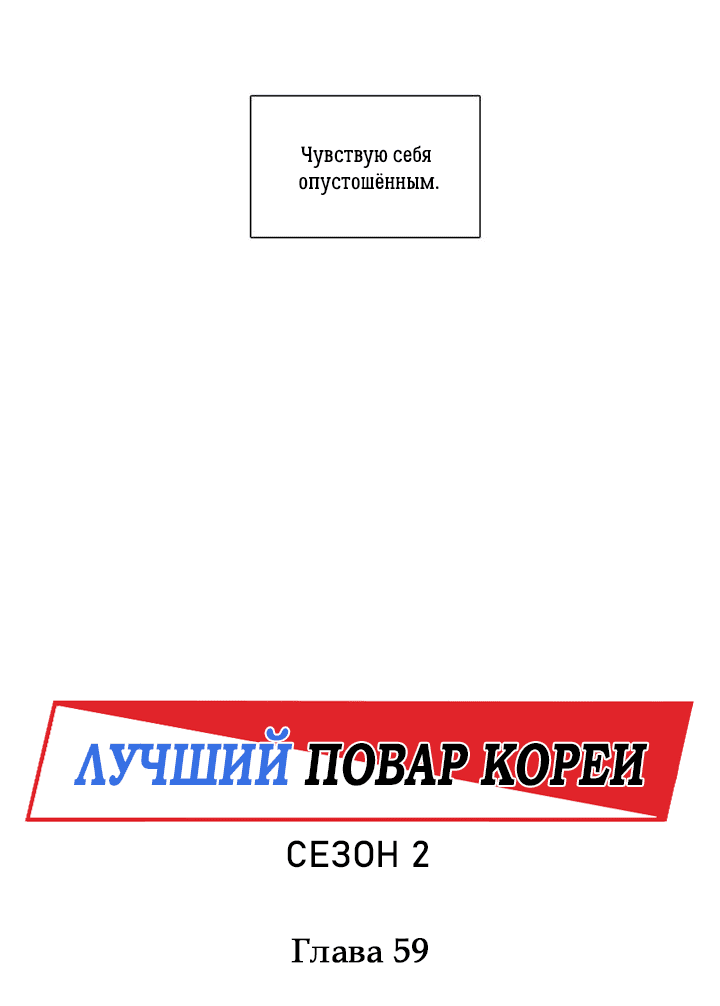 Чувствую себя опустошённым.

ЛУЧШИЙ ПОВАР КОРЕИ

СЕЗОН 2

Глава 59